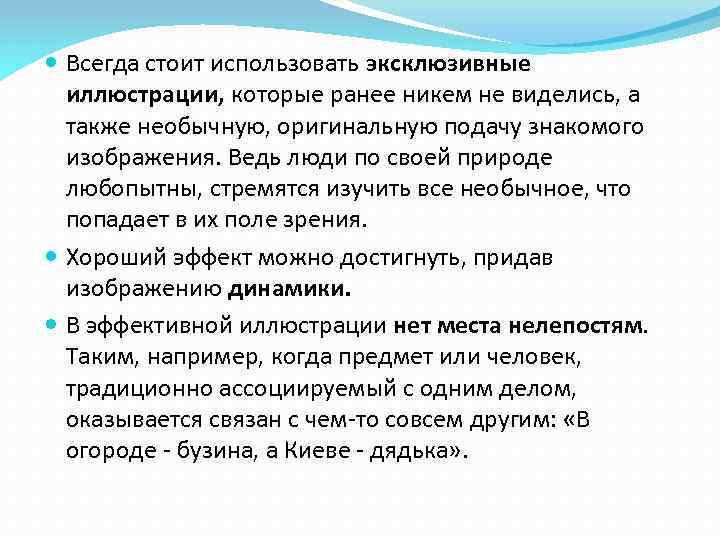 Всегда стоит использовать эксклюзивные иллюстрации, которые ранее никем не виделись, а также необычную, оригинальную подачу знакомого изображения. Ведь люди по своей природе любопытны, стремятся изучить все необычное, что попадает в их поле зрения.

Хороший эффект можно достигнуть, придав изображению динамики.

В эффективной иллюстрации нет места нелепостям. Таким, например, когда предмет или человек, традиционно ассоциируемый с одним делом, оказывается связан с чем-то совсем другим: «В огороде - бузина, а Киеве - дядька».